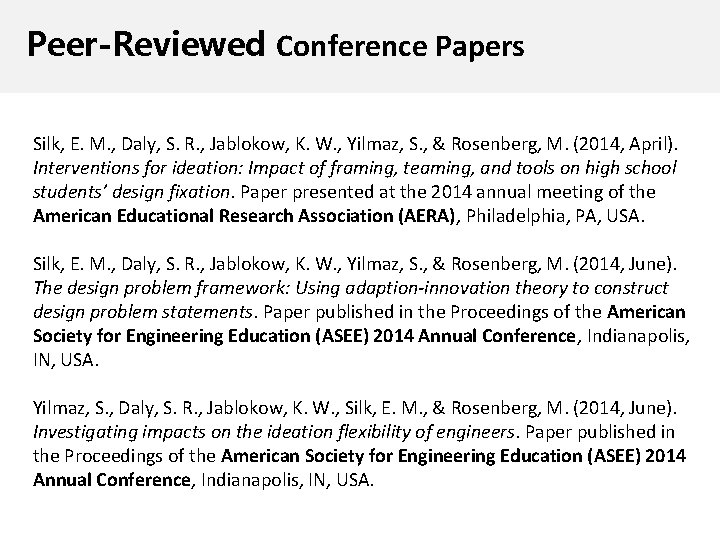 Peer-Reviewed Conference Papers

Silk, E. M., Daly, S. R., Jablokow, K. W., Yilmaz, S., & Rosenberg, M. (2014, April). Interventions for ideation: Impact of framing, teaming, and tools on high school students' design fixation. Paper presented at the 2014 annual meeting of the American Educational Research Association (AERA), Philadelphia, PA, USA.

Silk, E. M., Daly, S. R., Jablokow, K. W., Yilmaz, S., & Rosenberg, M. (2014, June). The design problem framework: Using adaption-innovation theory to construct design problem statements. Paper published in the Proceedings of the American Society for Engineering Education (ASEE) 2014 Annual Conference, Indianapolis, IN, USA.

Yilmaz, S., Daly, S. R., Jablokow, K. W., Silk, E. M., & Rosenberg, M. (2014, June). Investigating impacts on the ideation flexibility of engineers. Paper published in the Proceedings of the American Society for Engineering Education (ASEE) 2014 Annual Conference, Indianapolis, IN, USA.